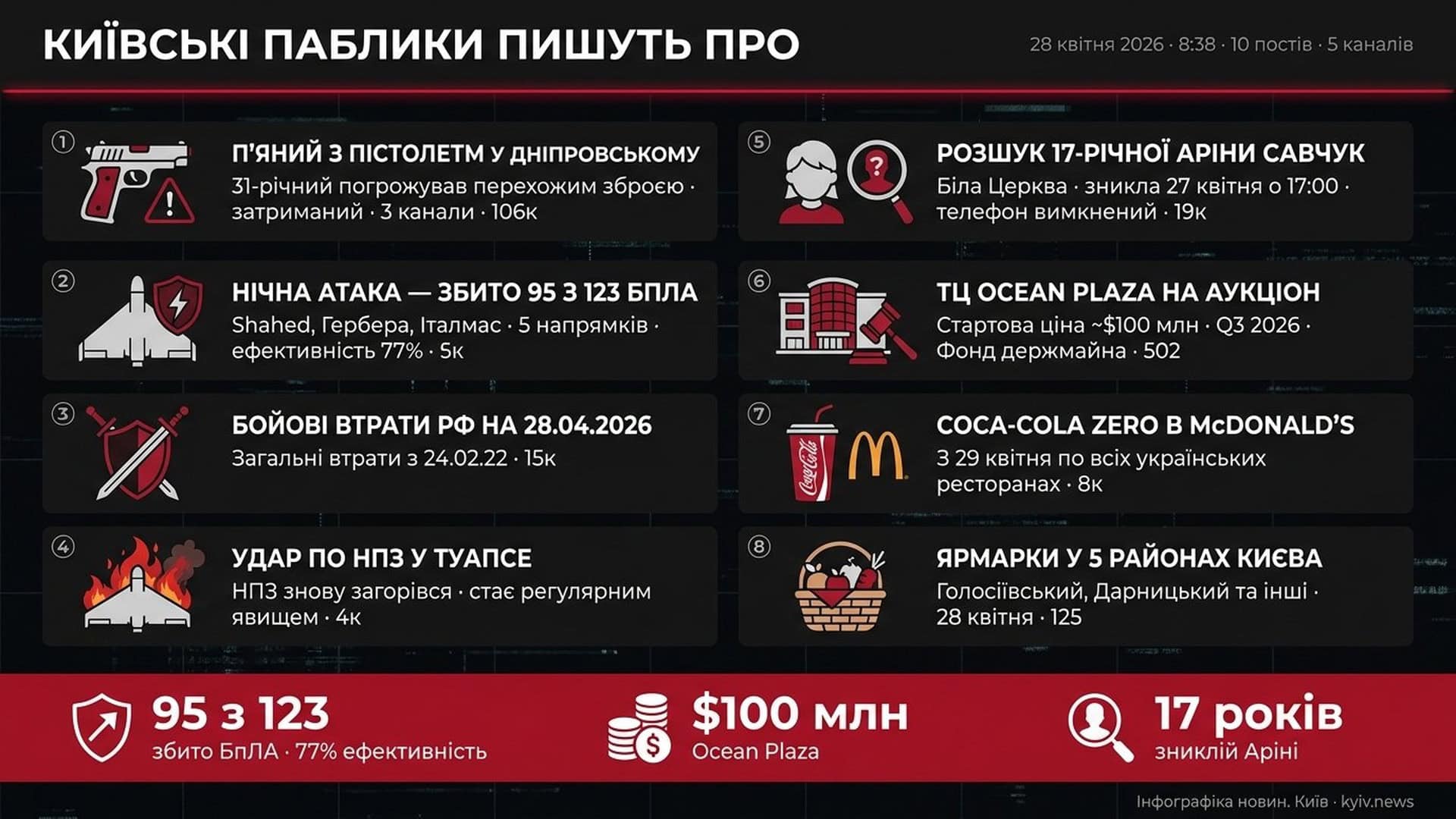 КИЇВСЬКІ ПАБЛИКИ ПИШУТЬ ПРО

28 квітня 2026 · 8:38 · 10 постів · 5 каналів

①
П'ЯНИЙ З ПІСТОЛЕТМ У ДНІПРОВСЬКОМУ
31-річний погрожував перехожим зброєю · затриманий · 3 канали · 106к

②
НІЧНА АТАКА — ЗБИТО 95 З 123 БПЛА
Shahed, Гербера, Італмас · 5 напрямків · ефективність 77% · 5к

③
БОЙОВІ ВТРАТИ РФ НА 28.04.2026
Загальні втрати з 24.02.22 · 15к

④
УДАР ПО НПЗ У ТУАПСЕ
НПЗ знову загорівся · стає регулярним явищем · 4к

⑤
РОЗШУК 17-РІЧНОЇ АРІНИ САВЧУК
Біла Церква · зникла 27 квітня о 17:00 · телефон вимкнений · 19к

⑥
ТЦ OCEAN PLAZA НА АУКЦІОН
Стартова ціна ~$100 млн · Q3 2026 · Фонд держмайна · 502

⑦
COCA-COLA ZERO В McDONALD'S
З 29 квітня по всіх українських ресторанах · 8к

⑧
ЯРМАРКИ У 5 РАЙОНАХ КИЄВА
Голосіївський, Дарницький та інші · 28 квітня · 125

95 з 123
збито БпЛА · 77% ефективність

$100 млн
Ocean Plaza

17 років
зниклій Аріні

Інфографіка новин. Київ · kyiv.news